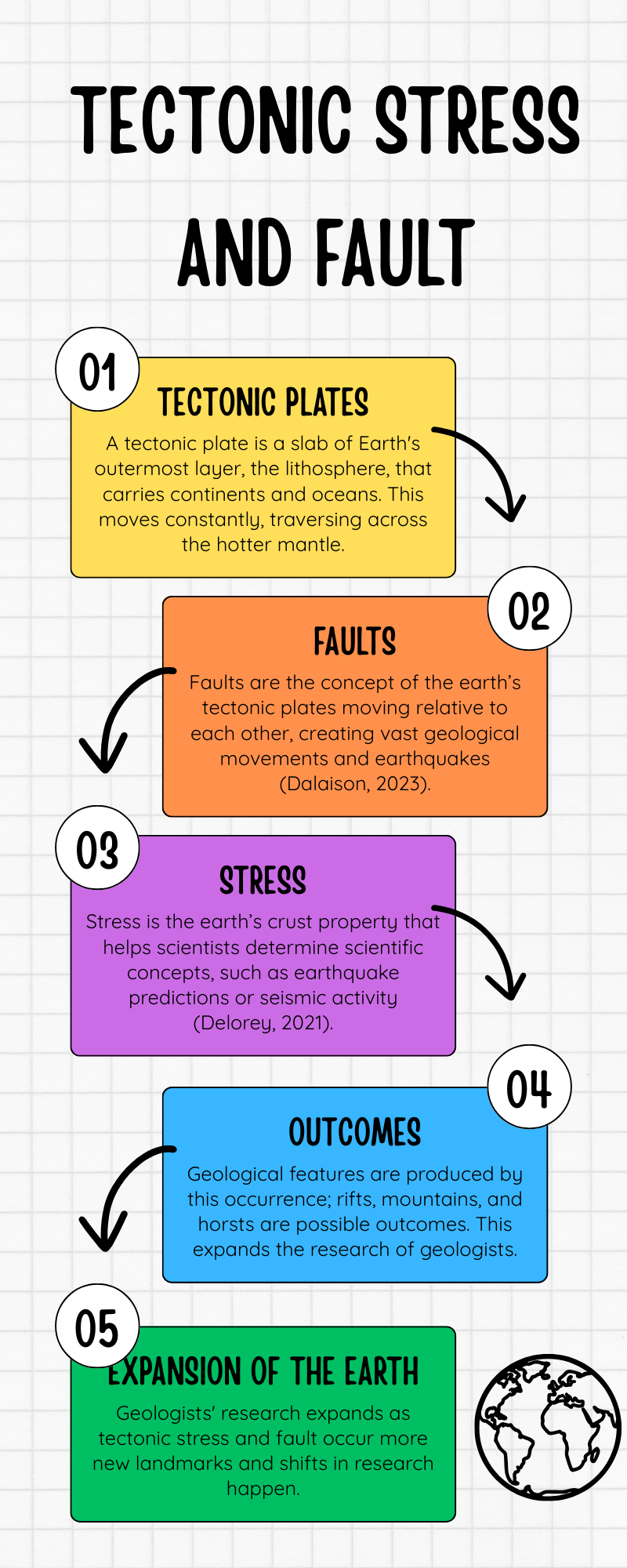 TECTONIC STRESS AND FAULT

01
TECTONIC PLATES
A tectonic plate is a slab of Earth's outermost layer, the lithosphere, that carries continents and oceans. This moves constantly, traversing across the hotter mantle.

02
FAULTS
Faults are the concept of the earth's tectonic plates moving relative to each other, creating vast geological movements and earthquakes (Dalaison, 2023).

03
STRESS
Stress is the earth's crust property that helps scientists determine scientific concepts, such as earthquake predictions or seismic activity (Delorey, 2021).

04
OUTCOMES
Geological features are produced by this occurrence; rifts, mountains, and horsts are possible outcomes. This expands the research of geologists.

05
EXPANSION OF THE EARTH
Geologists' research expands as tectonic stress and fault occur more new landmarks and shifts in research happen.